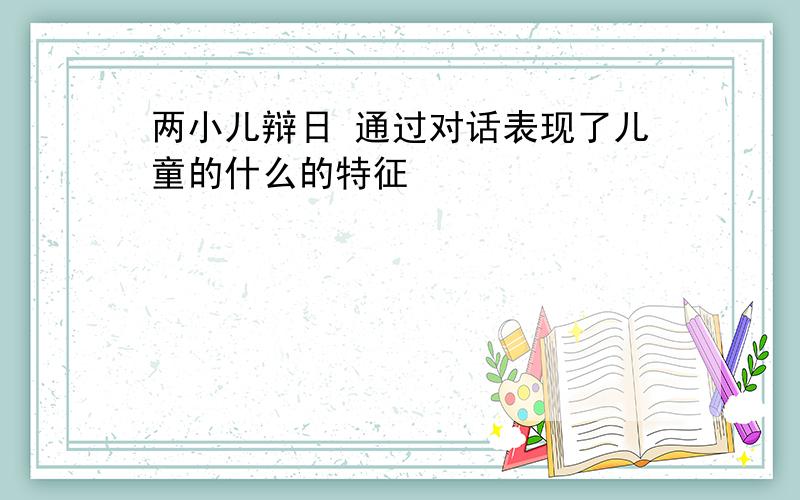 两小儿辩日 通过对话表现了儿童的什么的特征